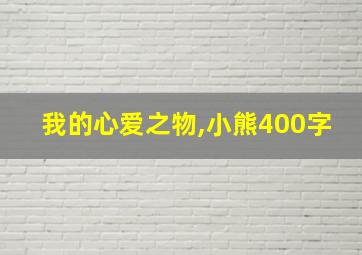 我的心爱之物,小熊400字